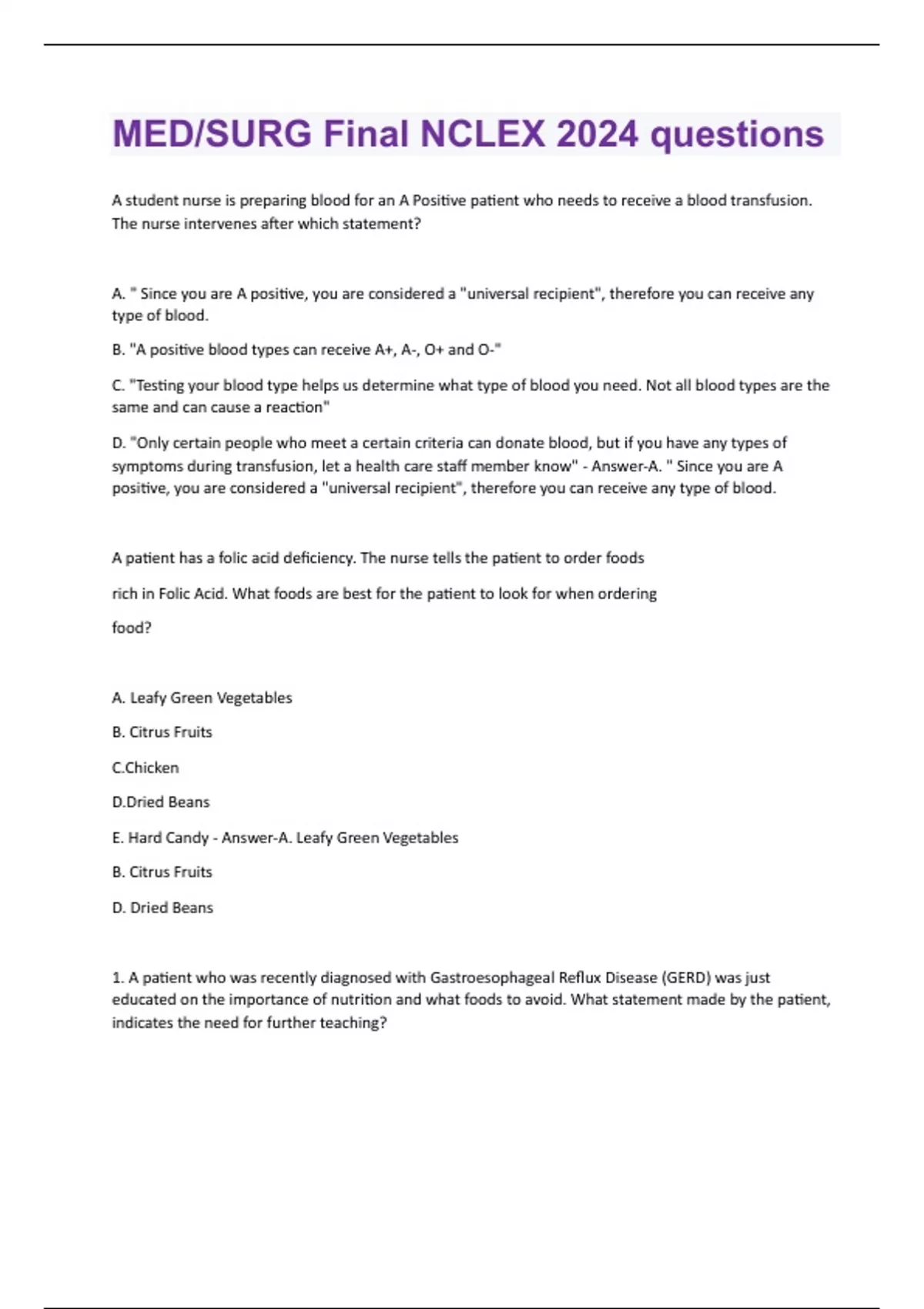 MED/SURG Final NCLEX 2024 questions

A student nurse is preparing blood for an A Positive patient who needs to receive a blood transfusion. The nurse intervenes after which statement?

A. " Since you are A positive, you are considered a "universal recipient", therefore you can receive any type of blood.

B. "A positive blood types can receive A+, A-, O+ and O-"

C. "Testing your blood type helps us determine what type of blood you need. Not all blood types are the same and can cause a reaction"

D. "Only certain people who meet a certain criteria can donate blood, but if you have any types of symptoms during transfusion, let a health care staff member know" - Answer-A. " Since you are A positive, you are considered a "universal recipient", therefore you can receive any type of blood.

A patient has a folic acid deficiency. The nurse tells the patient to order foods

rich in Folic Acid. What foods are best for the patient to look for when ordering

food?

A. Leafy Green Vegetables

B. Citrus Fruits

C.Chicken

D.Dried Beans

E. Hard Candy - Answer-A. Leafy Green Vegetables

B. Citrus Fruits

D. Dried Beans

1. A patient who was recently diagnosed with Gastroesophageal Reflux Disease (GERD) was just educated on the importance of nutrition and what foods to avoid. What statement made by the patient, indicates the need for further teaching?